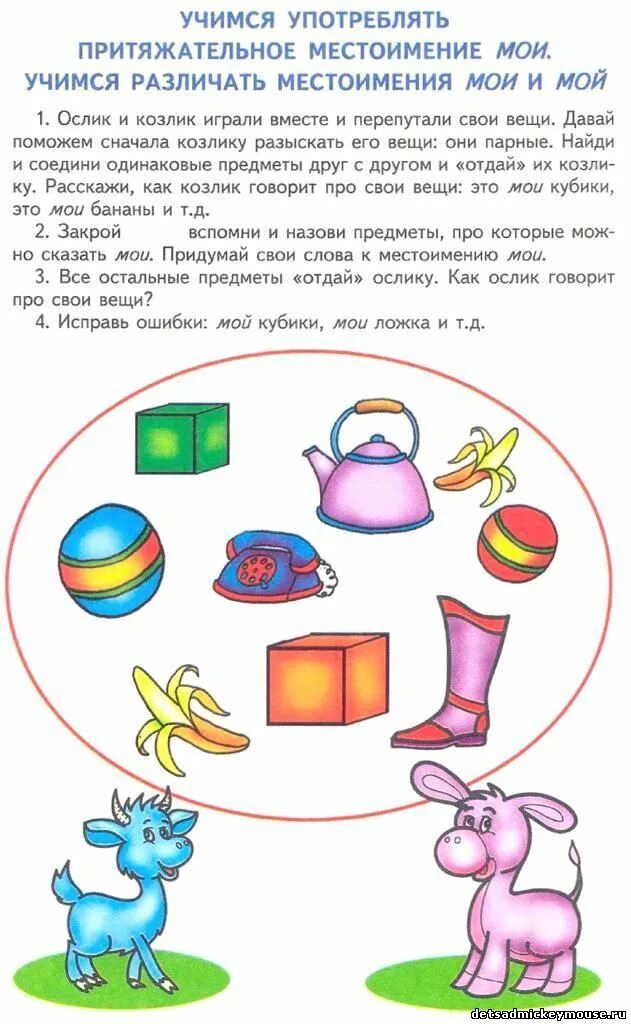 УЧИМСЯ УПОТРЕБЛЯТЬ
ПРИТЯЖАТЕЛЬНОЕ МЕСТОИМЕНИЕ МОИ.
УЧИМСЯ РАЗЛИЧАТЬ МЕСТОИМЕНИЯ МОИ И МОЙ

1. Ослик и козлик играли вместе и перепутали свои вещи. Давай поможем сначала козлику разыскать его вещи: они парные. Найди и соедини одинаковые предметы друг с другом и «отдай» их козлику. Расскажи, как козлик говорит про свои вещи: это мои кубики, это мои бананы и т.д.

2. Закрой вспомни и назови предметы, про которые можно сказать мои. Придумай свои слова к местоимению мои.

3. Все остальные предметы «отдай» ослику. Как ослик говорит про свои вещи?

4. Исправь ошибки: мой кубики, мои ложка и т.д.

detsadmickeymouse.ru